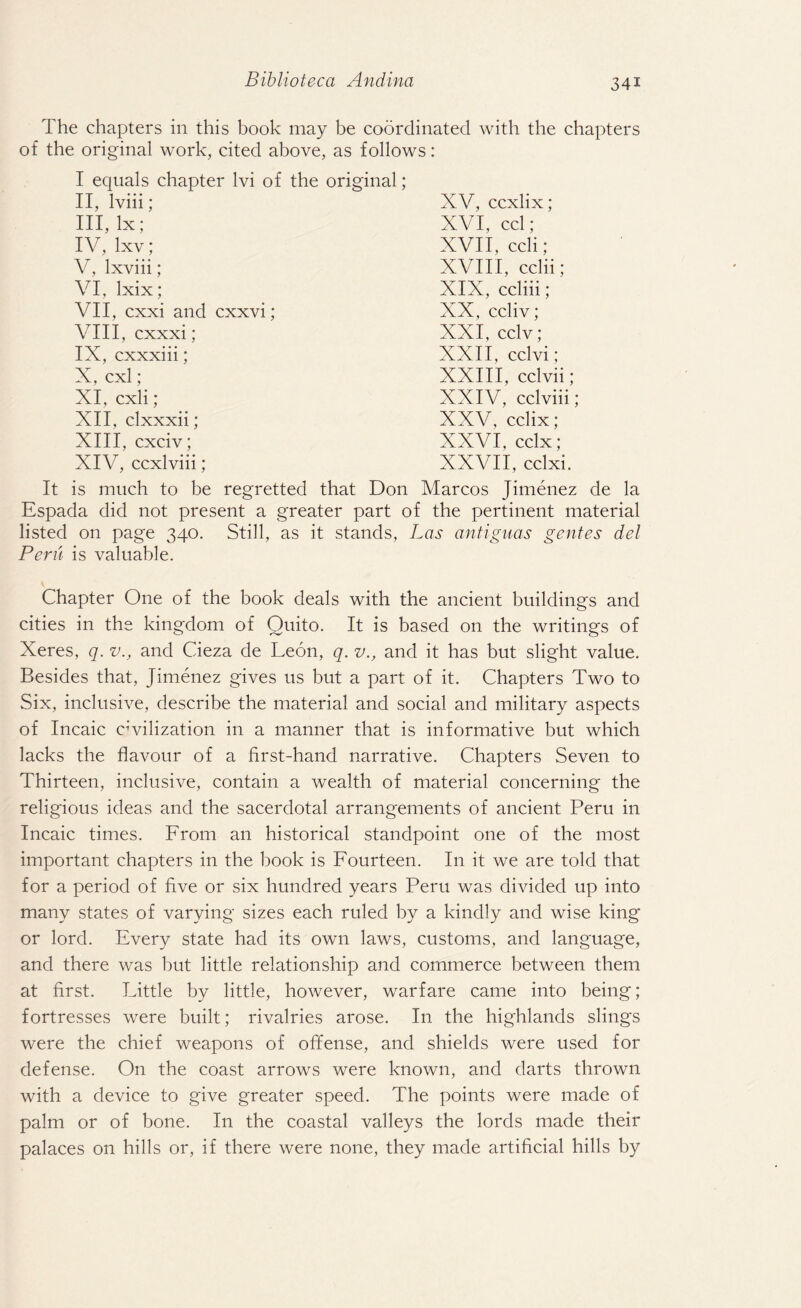 Biblioteca Andina 341

The chapters in this book may be coördinated with the chapters of the original work, cited above, as follows:

I equals chapter lvi of the original;
II, lviii;
III, lx;
IV, lxv;
V, lxviii;
VI, lxix;
VII, cxxi and cxxvi;
VIII, cxxxi;
IX, cxxxiii;
X, cxl;
XI, cxli;
XII, clxxxii;
XIII, cxciv;
XIV, ccxlviii;

XV, ccxlix;
XVI, ccl;
XVII, ccli;
XVIII, cclii;
XIX, ccliii;
XX, ccliv;
XXI, cclv;
XXII, cclvi;
XXIII, cclvii;
XXIV, cclviii;
XXV, cclix;
XXVI, cclx;
XXVII, cclxi.

It is much to be regretted that Don Marcos Jiménez de la Espada did not present a greater part of the pertinent material listed on page 340. Still, as it stands, Las antiguas gentes del Perú is valuable.

Chapter One of the book deals with the ancient buildings and cities in the kingdom of Quito. It is based on the writings of Xeres, q. v., and Cieza de León, q. v., and it has but slight value. Besides that, Jiménez gives us but a part of it. Chapters Two to Six, inclusive, describe the material and social and military aspects of Incaic civilization in a manner that is informative but which lacks the flavour of a first-hand narrative. Chapters Seven to Thirteen, inclusive, contain a wealth of material concerning the religious ideas and the sacerdotal arrangements of ancient Peru in Incaic times. From an historical standpoint one of the most important chapters in the book is Fourteen. In it we are told that for a period of five or six hundred years Peru was divided up into many states of varying sizes each ruled by a kindly and wise king or lord. Every state had its own laws, customs, and language, and there was but little relationship and commerce between them at first. Little by little, however, warfare came into being; fortresses were built; rivalries arose. In the highlands slings were the chief weapons of offense, and shields were used for defense. On the coast arrows were known, and darts thrown with a device to give greater speed. The points were made of palm or of bone. In the coastal valleys the lords made their palaces on hills or, if there were none, they made artificial hills by